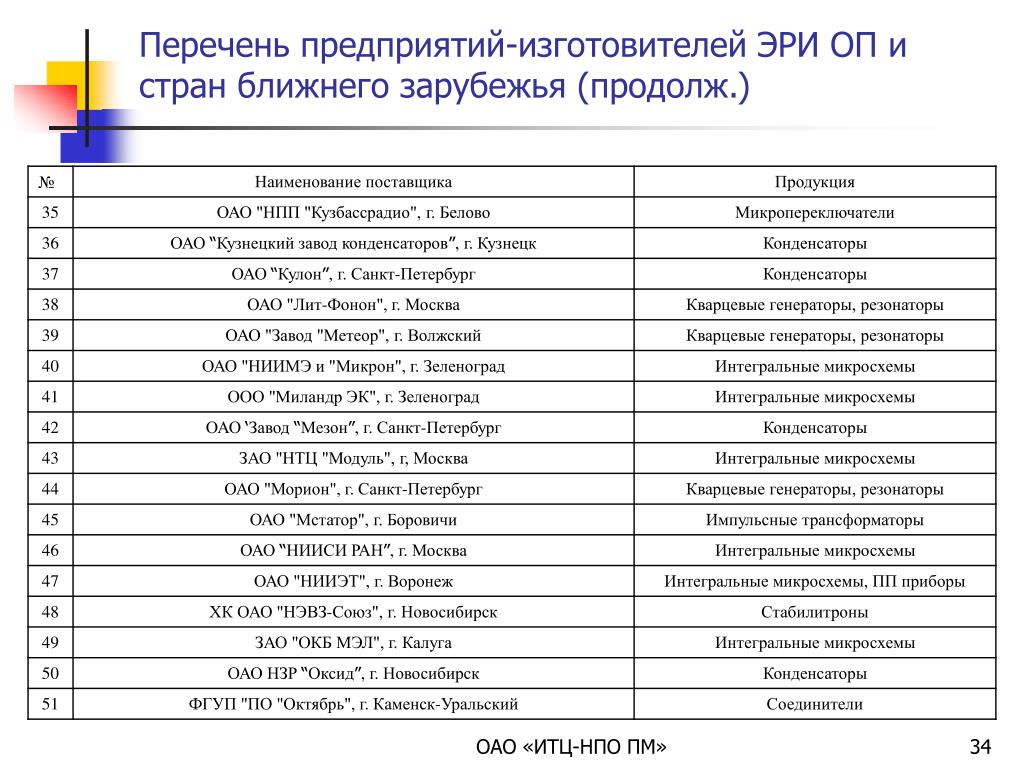 Перечень предприятий-изготовителей ЭРИ ОП и стран ближнего зарубежья (продолж.)

| № | Наименование поставщика | Продукция |
|---|---|---|
| 35 | ОАО "НПП "Кузбассрадио", г. Белово | Микропереключатели |
| 36 | ОАО "Кузнецкий завод конденсаторов", г. Кузнецк | Конденсаторы |
| 37 | ОАО "Кулон", г. Санкт-Петербург | Конденсаторы |
| 38 | ОАО "Лит-Фонон", г. Москва | Кварцевые генераторы, резонаторы |
| 39 | ОАО "Завод "Метеор", г. Волжский | Кварцевые генераторы, резонаторы |
| 40 | ОАО "НИИМЭ и "Микрон", г. Зеленоград | Интегральные микросхемы |
| 41 | ООО "Миландр ЭК", г. Зеленоград | Интегральные микросхемы |
| 42 | ОАО 'Завод "Мезон", г. Санкт-Петербург | Конденсаторы |
| 43 | ЗАО "НТЦ "Модуль", г, Москва | Интегральные микросхемы |
| 44 | ОАО "Морион", г. Санкт-Петербург | Кварцевые генераторы, резонаторы |
| 45 | ОАО "Мстатор", г. Боровичи | Импульсные трансформаторы |
| 46 | ОАО "НИИСИ РАН", г. Москва | Интегральные микросхемы |
| 47 | ОАО "НИИЭТ", г. Воронеж | Интегральные микросхемы, ПП приборы |
| 48 | ХК ОАО "НЭВЗ-Союз", г. Новосибирск | Стабилитроны |
| 49 | ЗАО "ОКБ МЭЛ", г. Калуга | Интегральные микросхемы |
| 50 | ОАО НЗР "Оксид", г. Новосибирск | Конденсаторы |
| 51 | ФГУП "ПО "Октябрь", г. Каменск-Уральский | Соединители |

ОАО «ИТЦ-НПО ПМ»

34